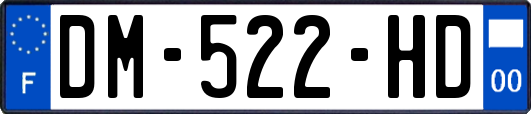 F

DM-522-HD

00